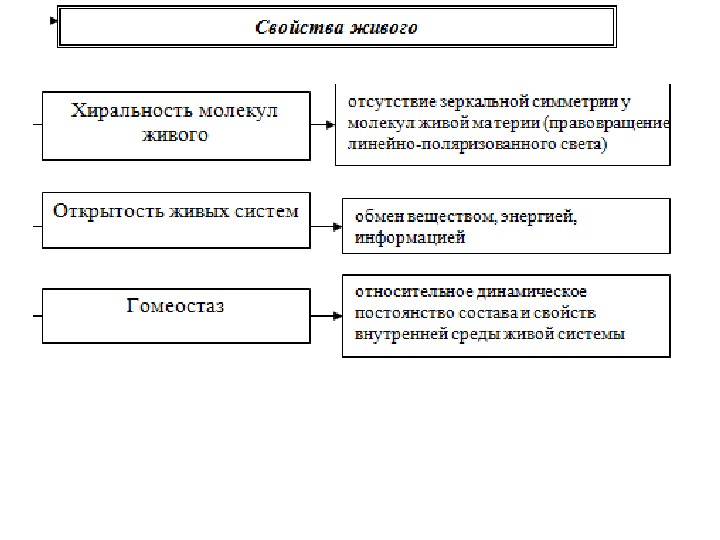 Свойства живого

Хиральность молекул живого

отсутствие зеркальной симметрии у молекул живой материи (правовращение линейно-поляризованного света)

Открытость живых систем

обмен веществом, энергией, информацией

Гомеостаз

относительное динамическое постоянство состава и свойств внутренней среды живой системы